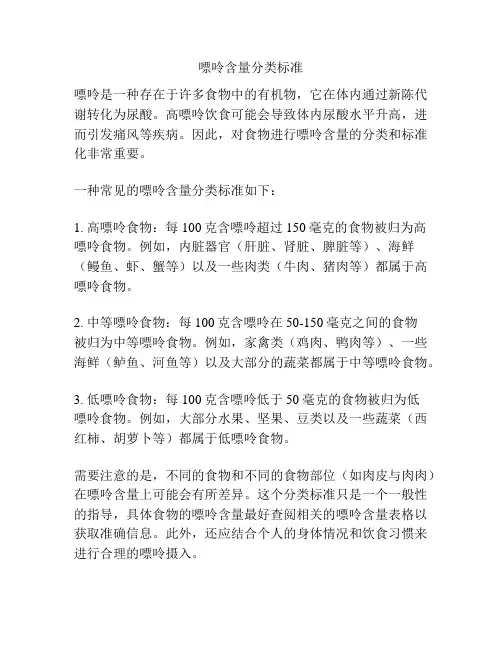 嘌呤含量分类标准

嘌呤是一种存在于许多食物中的有机物，它在体内通过新陈代谢转化为尿酸。高嘌呤饮食可能会导致体内尿酸水平升高，进而引发痛风等疾病。因此，对食物进行嘌呤含量的分类和标准化非常重要。

一种常见的嘌呤含量分类标准如下：

1. 高嘌呤食物：每 100 克含嘌呤超过 150 毫克的食物被归为高嘌呤食物。例如，内脏器官（肝脏、肾脏、脾脏等）、海鲜（鳗鱼、虾、蟹等）以及一些肉类（牛肉、猪肉等）都属于高嘌呤食物。

2. 中等嘌呤食物：每 100 克含嘌呤在 50-150 毫克之间的食物被归为中等嘌呤食物。例如，家禽类（鸡肉、鸭肉等）、一些海鲜（鲈鱼、河鱼等）以及大部分的蔬菜都属于中等嘌呤食物。

3. 低嘌呤食物：每 100 克含嘌呤低于 50 毫克的食物被归为低嘌呤食物。例如，大部分水果、坚果、豆类以及一些蔬菜（西红柿、胡萝卜等）都属于低嘌呤食物。

需要注意的是，不同的食物和不同的食物部位（如肉皮与肉肉）在嘌呤含量上可能会有所差异。这个分类标准只是一个一般性的指导，具体食物的嘌呤含量最好查阅相关的嘌呤含量表格以获取准确信息。此外，还应结合个人的身体情况和饮食习惯来进行合理的嘌呤摄入。